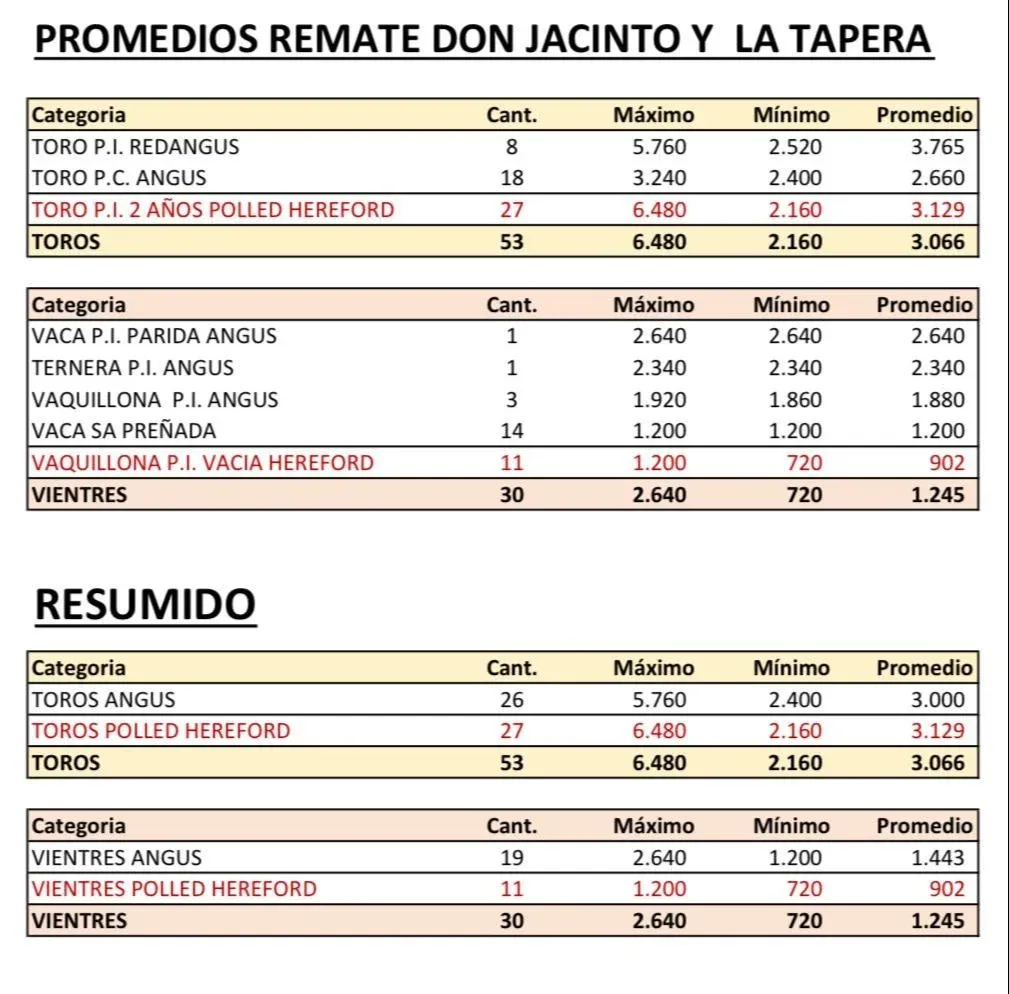 PROMEDIOS REMATE DON JACINTO Y LA TAPERA

| Categoria | Cant. | Máximo | Mínimo | Promedio |
|---|---|---|---|---|
| TORO P.I. REDANGUS | 8 | 5.760 | 2.520 | 3.765 |
| TORO P.C. ANGUS | 18 | 3.240 | 2.400 | 2.660 |
| TORO P.I. 2 AÑOS POLLED HEREFORD | 27 | 6.480 | 2.160 | 3.129 |
| TOROS | 53 | 6.480 | 2.160 | 3.066 |

| Categoria | Cant. | Máximo | Mínimo | Promedio |
|---|---|---|---|---|
| VACA P.I. PARIDA ANGUS | 1 | 2.640 | 2.640 | 2.640 |
| TERNERA P.I. ANGUS | 1 | 2.340 | 2.340 | 2.340 |
| VAQUILLONA P.I. ANGUS | 3 | 1.920 | 1.860 | 1.880 |
| VACA SA PREÑADA | 14 | 1.200 | 1.200 | 1.200 |
| VAQUILLONA P.I. VACIA HEREFORD | 11 | 1.200 | 720 | 902 |
| VIENTRES | 30 | 2.640 | 720 | 1.245 |

RESUMIDO

| Categoria | Cant. | Máximo | Mínimo | Promedio |
|---|---|---|---|---|
| TOROS ANGUS | 26 | 5.760 | 2.400 | 3.000 |
| TOROS POLLED HEREFORD | 27 | 6.480 | 2.160 | 3.129 |
| TOROS | 53 | 6.480 | 2.160 | 3.066 |

| Categoria | Cant. | Máximo | Mínimo | Promedio |
|---|---|---|---|---|
| VIENTRES ANGUS | 19 | 2.640 | 1.200 | 1.443 |
| VIENTRES POLLED HEREFORD | 11 | 1.200 | 720 | 902 |
| VIENTRES | 30 | 2.640 | 720 | 1.245 |